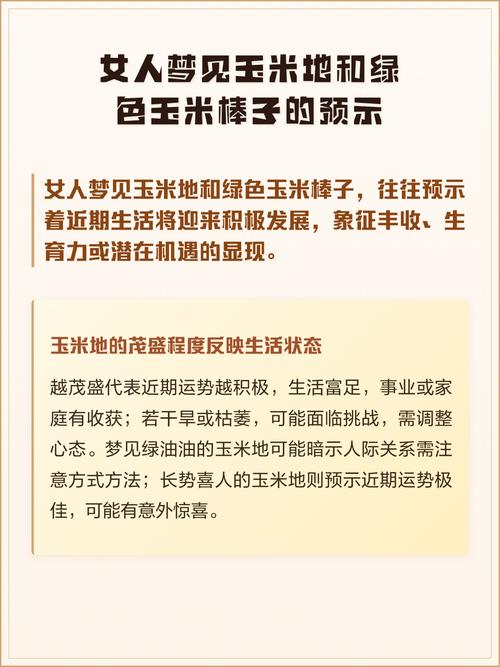 女人梦见玉米地和绿色玉米棒子的预示

女人梦见玉米地和绿色玉米棒子，往往预示着近期生活将迎来积极发展，象征丰收、生育力或潜在机遇的显现。

玉米地的茂盛程度反映生活状态

越茂盛代表近期运势越积极，生活富足，事业或家庭有收获；若干旱或枯萎，可能面临挑战，需调整心态。梦见绿油油的玉米地可能暗示人际关系需注意方式方法；长势喜人的玉米地则预示近期运势极佳，可能有意外惊喜。